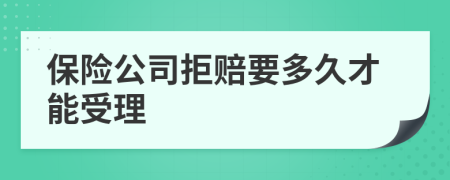 保险公司拒赔要多久才能受理